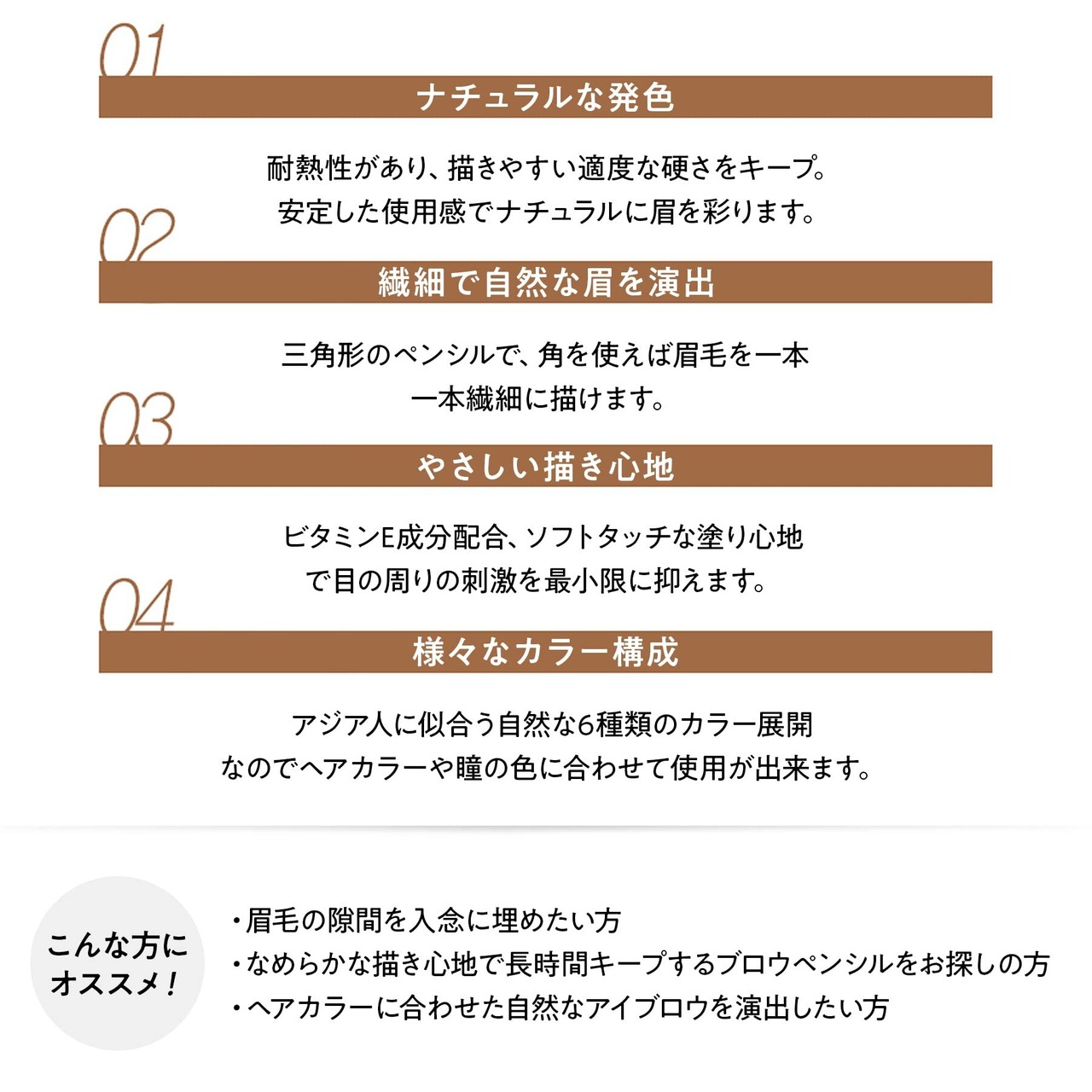 01
ナチュラルな発色

耐熱性があり、描きやすい適度な硬さをキープ。
安定した使用感でナチュラルに眉を彩ります。

02
繊細で自然な眉を演出

三角形のペンシルで、角を使えば眉毛を一本
一本繊細に描けます。

03
やさしい描き心地

ビタミンE成分配合、ソフトタッチな塗り心地
で目の周りの刺激を最小限に抑えます。

04
様々なカラー構成

アジア人に似合う自然な6種類のカラー展開
なのでヘアカラーや瞳の色に合わせて使用が出来ます。

こんな方に
オススメ!

・眉毛の隙間を入念に埋めたい方
・なめらかな描き心地で長時間キープするブロウペンシルをお探しの方
・ヘアカラーに合わせた自然なアイブロウを演出したい方